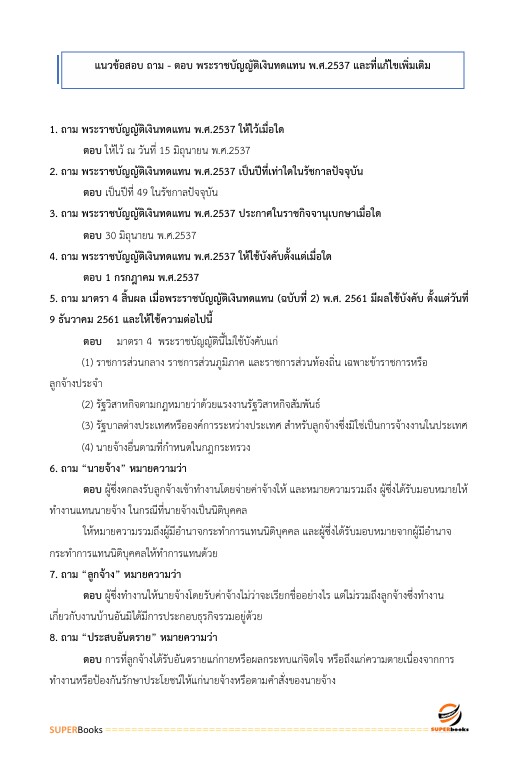 แนวข้อสอบ ถาม - ตอบ พระราชบัญญัติเงินทดแทน พ.ศ.2537 และที่แก้ไขเพิ่มเติม

1. ถาม พระราชบัญญัติเงินทดแทน พ.ศ.2537 ให้ไว้เมื่อใด

ตอบ ให้ไว้ ณ วันที่ 15 มิถุนายน พ.ศ.2537

2. ถาม พระราชบัญญัติเงินทดแทน พ.ศ.2537 เป็นปีที่เท่าใดในรัชกาลปัจจุบัน

ตอบ เป็นปีที่ 49 ในรัชกาลปัจจุบัน

3. ถาม พระราชบัญญัติเงินทดแทน พ.ศ.2537 ประกาศในราชกิจจานุเบกษาเมื่อใด

ตอบ 30 มิถุนายน พ.ศ.2537

4. ถาม พระราชบัญญัติเงินทดแทน พ.ศ.2537 ให้ใช้บังคับตั้งแต่เมื่อใด

ตอบ 1 กรกฎาคม พ.ศ.2537

5. ถาม มาตรา 4 สิ้นผล เมื่อพระราชบัญญัติเงินทดแทน (ฉบับที่ 2) พ.ศ. 2561 มีผลใช้บังคับ ตั้งแต่วันที่ 9 ธันวาคม 2561 และให้ใช้ความต่อไปนี้

ตอบ มาตรา 4 พระราชบัญญัตินี้ไม่ใช้บังคับแก่

(1) ราชการส่วนกลาง ราชการส่วนภูมิภาค และราชการส่วนท้องถิ่น เฉพาะข้าราชการหรือลูกจ้างประจำ

(2) รัฐวิสาหกิจตามกฎหมายว่าด้วยแรงงานรัฐวิสาหกิจสัมพันธ์

(3) รัฐบาลต่างประเทศหรือองค์การระหว่างประเทศ สำหรับลูกจ้างซึ่งมิใช่เป็นการจ้างงานในประเทศ

(4) นายจ้างอื่นตามที่กำหนดในกฎกระทรวง

6. ถาม "นายจ้าง" หมายความว่า

ตอบ ผู้ซึ่งตกลงรับลูกจ้างเข้าทำงานโดยจ่ายค่าจ้างให้ และหมายความรวมถึง ผู้ซึ่งได้รับมอบหมายให้ทำงานแทนนายจ้าง ในกรณีที่นายจ้างเป็นนิติบุคคล

ให้หมายความรวมถึงผู้มีอำนาจกระทำการแทนนิติบุคคล และผู้ซึ่งได้รับมอบหมายจากผู้มีอำนาจกระทำการแทนนิติบุคคลให้ทำการแทนด้วย

7. ถาม "ลูกจ้าง" หมายความว่า

ตอบ ผู้ซึ่งทำงานให้นายจ้างโดยรับค่าจ้างไม่ว่าจะเรียกชื่ออย่างไร แต่ไม่รวมถึงลูกจ้างซึ่งทำงานเกี่ยวกับงานบ้านอันมิได้มีการประกอบธุรกิจรวมอยู่ด้วย

8. ถาม "ประสบอันตราย" หมายความว่า

ตอบ การที่ลูกจ้างได้รับอันตรายแก่กายหรือผลกระทบแก่จิตใจ หรือถึงแก่ความตายเนื่องจากการทำงานหรือป้องกันรักษาประโยชน์ให้แก่นายจ้างหรือตามคำสั่งของนายจ้าง

SUPERBooks SUPERbooks